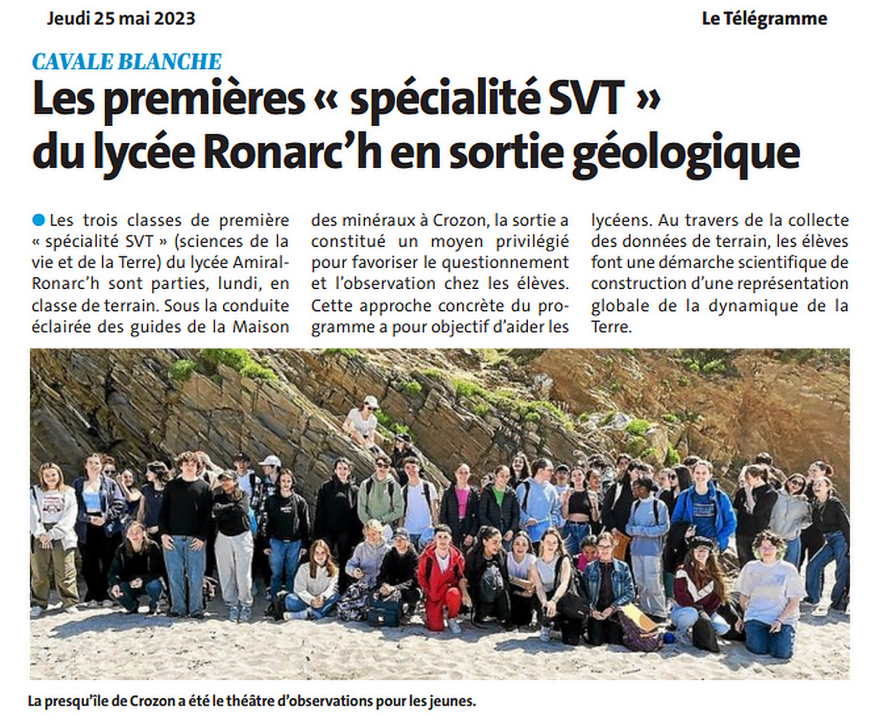 Jeudi 25 mai 2023

Le Télégramme

CAVALE BLANCHE

Les premières « spécialité SVT » du lycée Ronarc'h en sortie géologique

Les trois classes de première « spécialité SVT » (sciences de la vie et de la Terre) du lycée Amiral-Ronarc'h sont parties, lundi, en classe de terrain. Sous la conduite éclairée des guides de la Maison des minéraux à Crozon, la sortie a constitué un moyen privilégié pour favoriser le questionnement et l'observation chez les élèves. Cette approche concrète du programme a pour objectif d'aider les lycéens. Au travers de la collecte des données de terrain, les élèves font une démarche scientifique de construction d'une représentation globale de la dynamique de la Terre.

La presqu'île de Crozon a été le théâtre d'observations pour les jeunes.